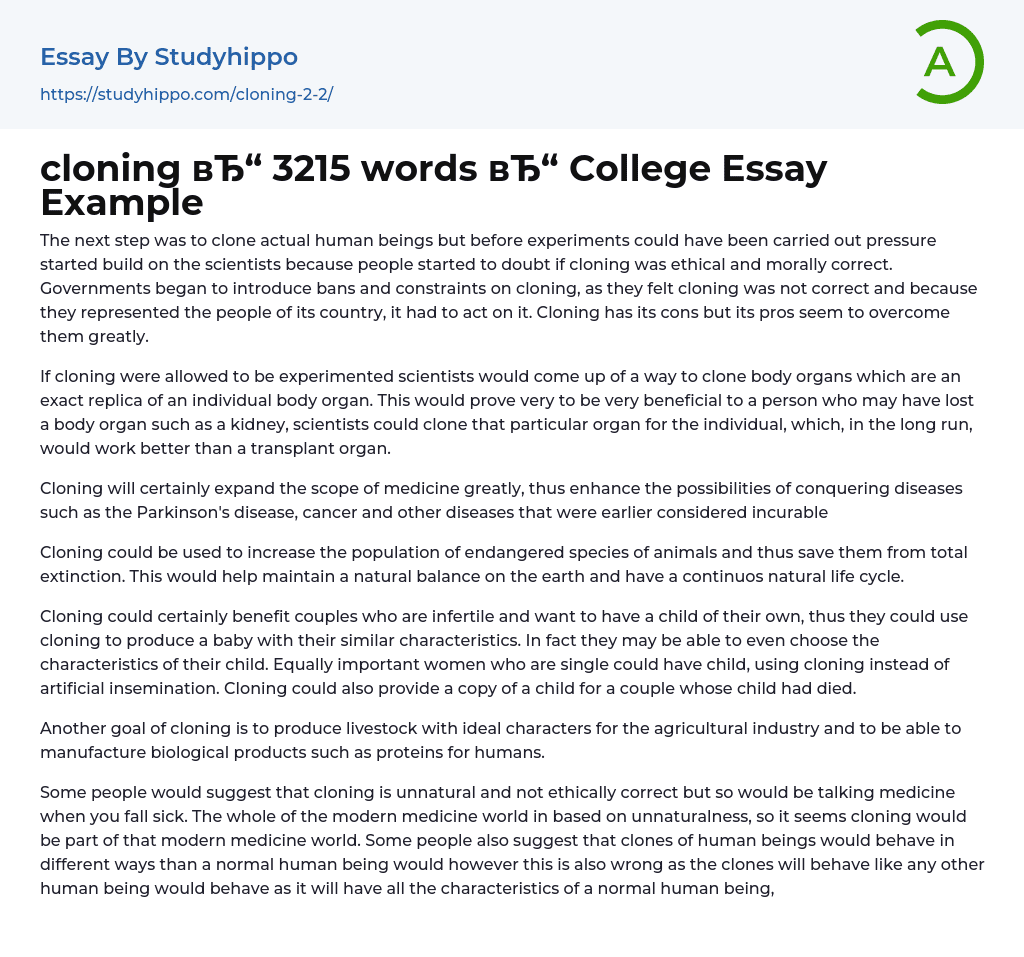 Essay By Studyhippo

https://studyhippo.com/cloning-2-2/

A

cloning вЂ“ 3215 words вЂ“ College Essay Example

The next step was to clone actual human beings but before experiments could have been carried out pressure started build on the scientists because people started to doubt if cloning was ethical and morally correct. Governments began to introduce bans and constraints on cloning, as they felt cloning was not correct and because they represented the people of its country, it had to act on it. Cloning has its cons but its pros seem to overcome them greatly.

If cloning were allowed to be experimented scientists would come up of a way to clone body organs which are an exact replica of an individual body organ. This would prove very to be very beneficial to a person who may have lost a body organ such as a kidney, scientists could clone that particular organ for the individual, which, in the long run, would work better than a transplant organ.

Cloning will certainly expand the scope of medicine greatly, thus enhance the possibilities of conquering diseases such as the Parkinson's disease, cancer and other diseases that were earlier considered incurable

Cloning could be used to increase the population of endangered species of animals and thus save them from total extinction. This would help maintain a natural balance on the earth and have a continuos natural life cycle.

Cloning could certainly benefit couples who are infertile and want to have a child of their own, thus they could use cloning to produce a baby with their similar characteristics. In fact they may be able to even choose the characteristics of their child. Equally important women who are single could have child, using cloning instead of artificial insemination. Cloning could also provide a copy of a child for a couple whose child had died.

Another goal of cloning is to produce livestock with ideal characters for the agricultural industry and to be able to manufacture biological products such as proteins for humans.

Some people would suggest that cloning is unnatural and not ethically correct but so would be talking medicine when you fall sick. The whole of the modern medicine world in based on unnaturalness, so it seems cloning would be part of that modern medicine world. Some people also suggest that clones of human beings would behave in different ways than a normal human being would however this is also wrong as the clones will behave like any other human being would behave as it will have all the characteristics of a normal human being,